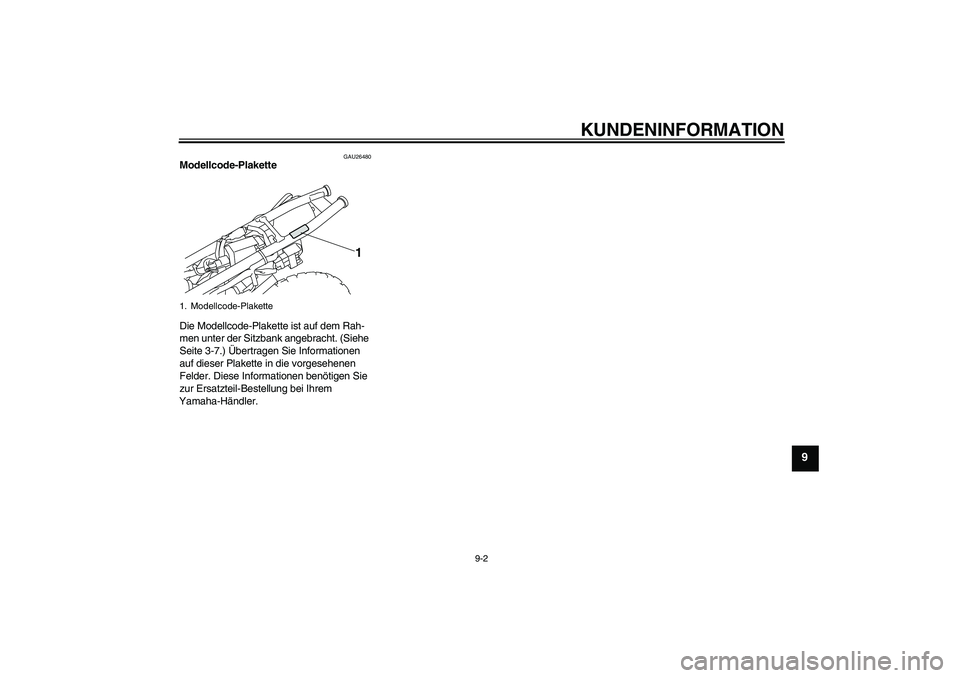 KUNDENINFORMATION

GAU26480
Modellcode-Plakette

1

1. Modellcode-Plakette

Die Modellcode-Plakette ist auf dem Rahmen unter der Sitzbank angebracht. (Siehe Seite 3-7.) Übertragen Sie Informationen auf dieser Plakette in die vorgesehenen Felder. Diese Informationen benötigen Sie zur Ersatzteil-Bestellung bei Ihrem Yamaha-Händler.

9

9-2

carmanualsonline.info